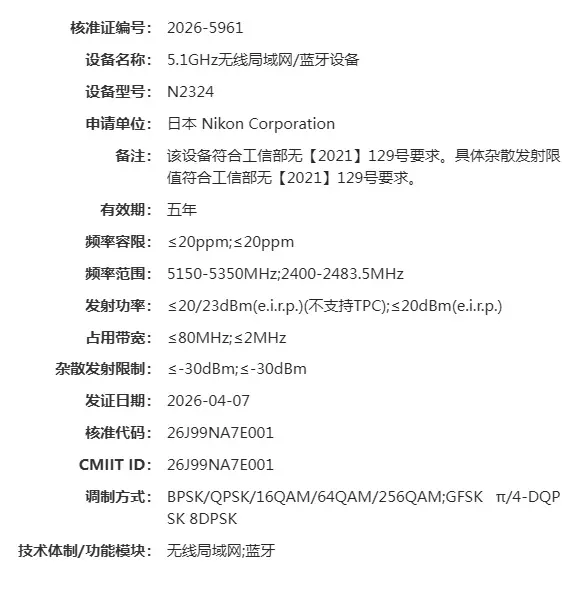 核准证编号: 2026-5961

设备名称: 5.1GHz无线局域网/蓝牙设备

设备型号: N2324

申请单位: 日本 Nikon Corporation

备注: 该设备符合工信部无【2021】129号要求。具体杂散发射限值符合工信部无【2021】129号要求。

有效期: 五年

频率容限: ≤20ppm;≤20ppm

频率范围: 5150-5350MHz;2400-2483.5MHz

发射功率: ≤20/23dBm(e.i.r.p.)(不支持TPC);≤20dBm(e.i.r.p.)

占用带宽: ≤80MHz;≤2MHz

杂散发射限制: ≤-30dBm;≤-30dBm

发证日期: 2026-04-07

核准代码: 26J99NA7E001

CMIIT ID: 26J99NA7E001

调制方式: BPSK/QPSK/16QAM/64QAM/256QAM;GFSK π/4-DQPSK 8DPSK

技术体制/功能模块: 无线局域网;蓝牙